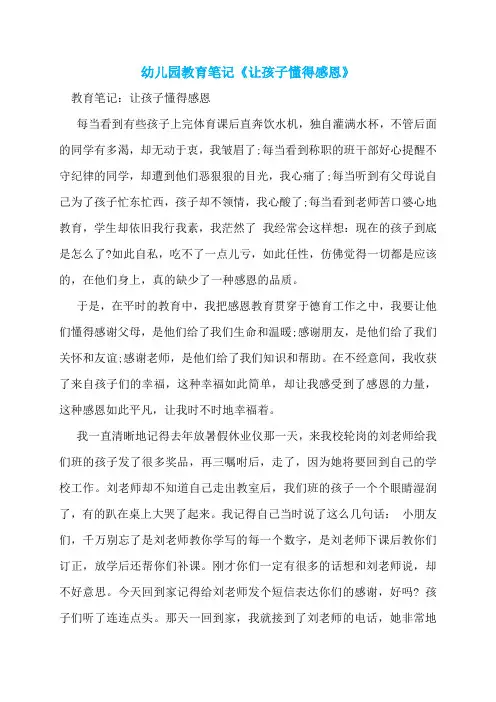 幼儿园教育笔记《让孩子懂得感恩》

教育笔记：让孩子懂得感恩

每当看到有些孩子上完体育课后直奔饮水机，独自灌满水杯，不管后面的同学有多渴，却无动于衷，我皱眉了;每当看到称职的班干部好心提醒不守纪律的同学，却遭到他们恶狠狠的目光，我心痛了;每当听到有父母说自己为了孩子忙东忙西，孩子却不领情，我心酸了;每当看到老师苦口婆心地教育，学生却依旧我行我素，我茫然了 我经常会这样想：现在的孩子到底是怎么了?如此自私，吃不了一点儿亏，如此任性，仿佛觉得一切都是应该的，在他们身上，真的缺少了一种感恩的品质。

于是，在平时的教育中，我把感恩教育贯穿于德育工作之中，我要让他们懂得感谢父母，是他们给了我们生命和温暖;感谢朋友，是他们给了我们关怀和友谊;感谢老师，是他们给了我们知识和帮助。在不经意间，我收获了来自孩子们的幸福，这种幸福如此简单，却让我感受到了感恩的力量，这种感恩如此平凡，让我时不时地幸福着。

我一直清晰地记得去年放暑假休业仪那一天，来我校轮岗的刘老师给我们班的孩子发了很多奖品，再三嘱咐后，走了，因为她将要回到自己的学校工作。刘老师却不知道自己走出教室后，我们班的孩子一个个眼睛湿润了，有的趴在桌上大哭了起来。我记得自己当时说了这么几句话： 小朋友们，千万别忘了是刘老师教你学写的每一个数字，是刘老师下课后教你们订正，放学后还帮你们补课。刚才你们一定有很多的话想和刘老师说，却不好意思。今天回到家记得给刘老师发个短信表达你们的感谢，好吗? 孩子们听了连连点头。那天一回到家，我就接到了刘老师的电话，她非常地